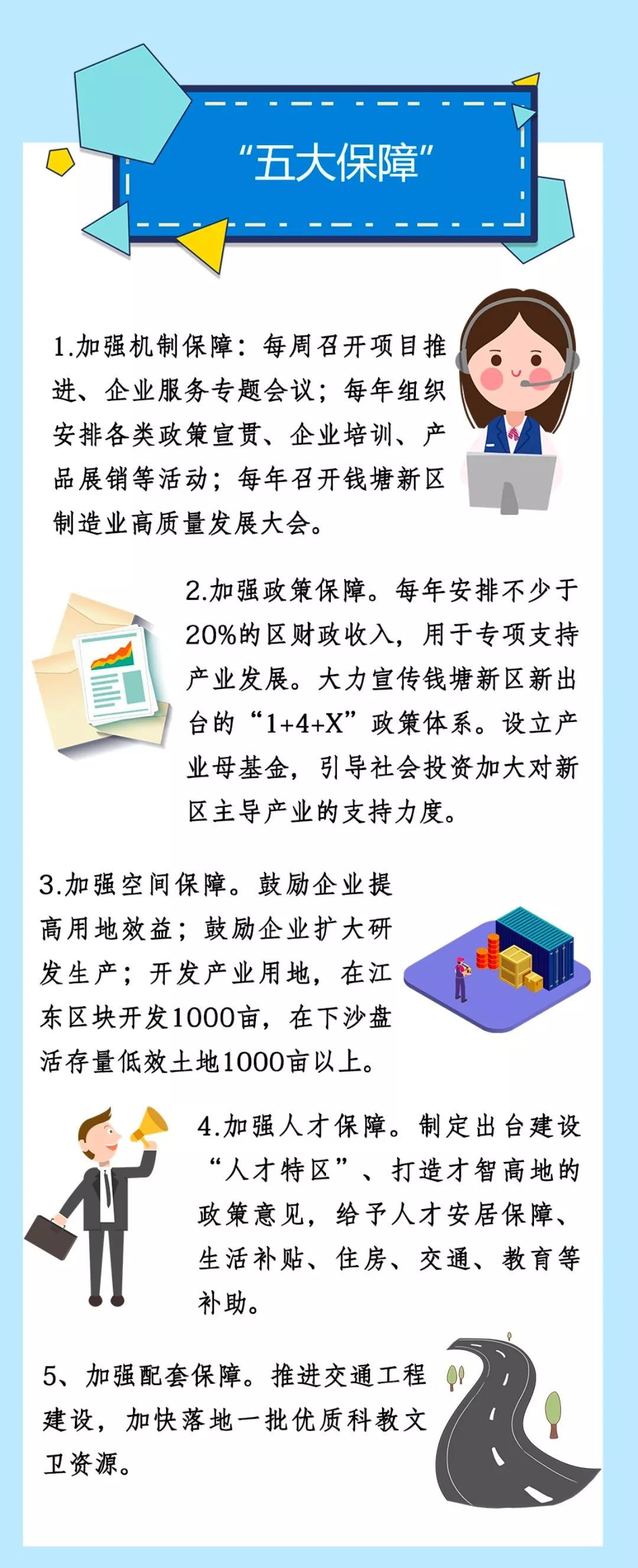 “五大保障”

1.加强机制保障：每周召开项目推进、企业服务专题会议；每年组织安排各类政策宣贯、企业培训、产品展销等活动；每年召开钱塘新区制造业高质量发展大会。

2.加强政策保障。每年安排不少于20%的区财政收入，用于专项支持产业发展。大力宣传钱塘新区新出台的“1+4+X”政策体系。设立产业母基金，引导社会投资加大对新区主导产业的支持力度。

3.加强空间保障。鼓励企业提高用地效益；鼓励企业扩大研发生产；开发产业用地，在江东区块开发1000亩，在下沙盘活存量低效土地1000亩以上。

4.加强人才保障。制定出台建设“人才特区”、打造才智高地的政策意见，给予人才安居保障、生活补贴、住房、交通、教育等补助。

5、加强配套保障。推进交通工程建设，加快落地一批优质科教文卫资源。